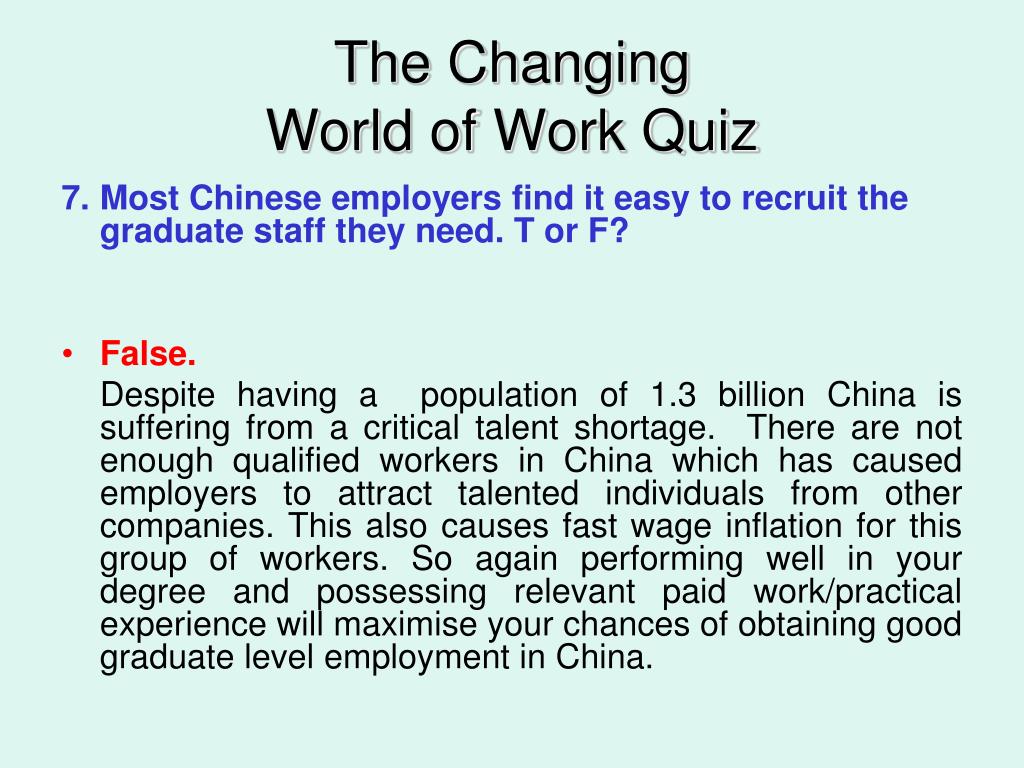 The Changing
World of Work Quiz

7. Most Chinese employers find it easy to recruit the graduate staff they need. T or F?

• False.

Despite having a population of 1.3 billion China is suffering from a critical talent shortage. There are not enough qualified workers in China which has caused employers to attract talented individuals from other companies. This also causes fast wage inflation for this group of workers. So again performing well in your degree and possessing relevant paid work/practical experience will maximise your chances of obtaining good graduate level employment in China.